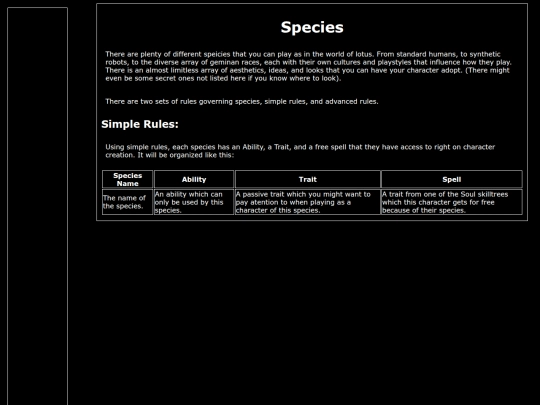 Species

There are plenty of different speicies that you can play as in the world of lotus. From standard humans, to synthetic robots, to the diverse array of geminan races, each with their own cultures and playstyles that influence how they play. There is an almost limitless array of aesthetics, ideas, and looks that you can have your character adopt. (There might even be some secret ones not listed here if you know where to look).

There are two sets of rules governing species, simple rules, and advanced rules.

Simple Rules:

Using simple rules, each species has an Ability, a Trait, and a free spell that they have access to right on character creation. It will be organized like this:

| Species Name | Ability | Trait | Spell |
|---|---|---|---|
| The name of the species. | An ability which can only be used by this species. | A passive trait which you might want to pay atention to when playing as a character of this species. | A trait from one of the Soul skilltrees which this character gets for free because of their species. |